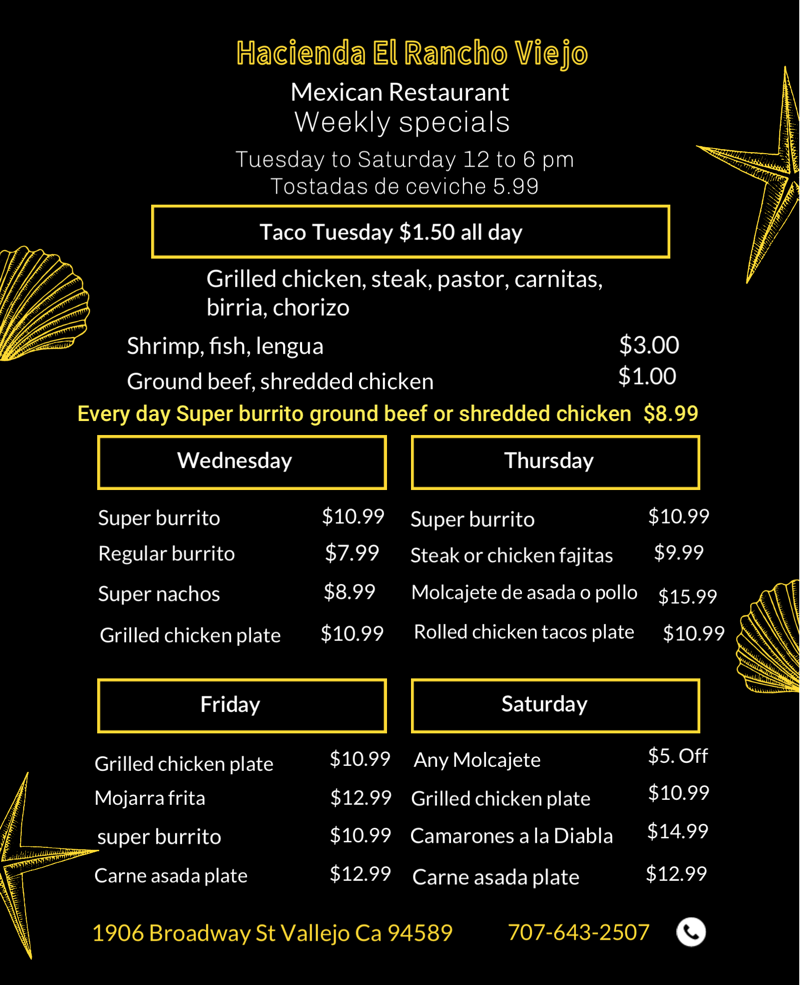 Hacienda El Rancho Viejo

Mexican Restaurant

Weekly specials

Tuesday to Saturday 12 to 6 pm

Tostadas de ceviche 5.99

Taco Tuesday $1.50 all day

Grilled chicken, steak, pastor, carnitas, birria, chorizo

Shrimp, fish, lengua $3.00

Ground beef, shredded chicken $1.00

Every day Super burrito ground beef or shredded chicken $8.99

Wednesday

Super burrito $10.99

Regular burrito $7.99

Super nachos $8.99

Grilled chicken plate $10.99

Thursday

Super burrito $10.99

Steak or chicken fajitas $9.99

Molcajete de asada o pollo $15.99

Rolled chicken tacos plate $10.99

Friday

Grilled chicken plate $10.99

Mojarra frita $12.99

super burrito $10.99

Carne asada plate $12.99

Saturday

Any Molcajete $5. Off

Grilled chicken plate $10.99

Camarones a la Diabla $14.99

Carne asada plate $12.99

1906 Broadway St Vallejo Ca 94589 707-643-2507